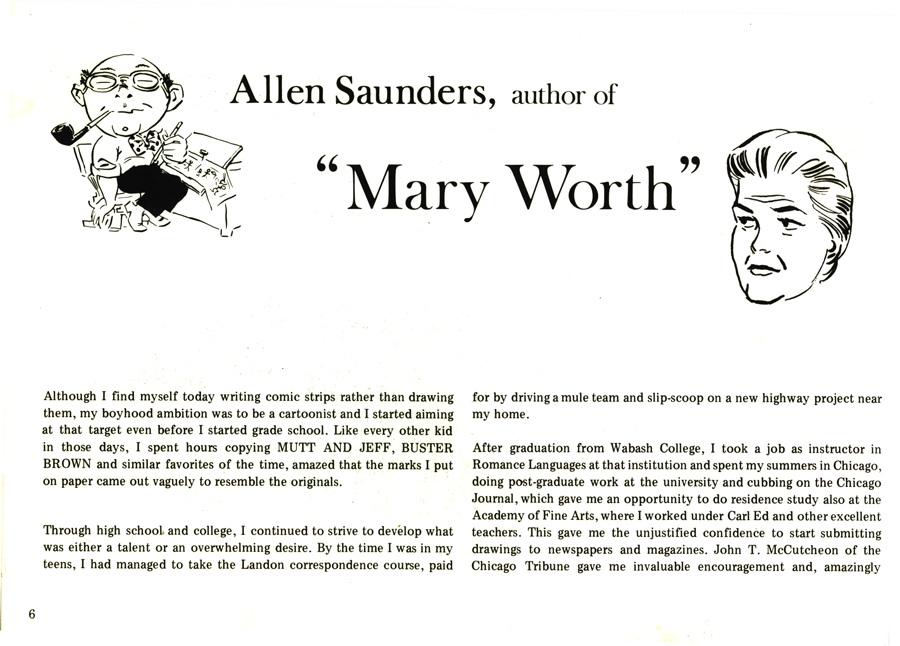 Allen Saunders, author of

"Mary Worth"

Although I find myself today writing comic strips rather than drawing them, my boyhood ambition was to be a cartoonist and I started aiming at that target even before I started grade school. Like every other kid in those days, I spent hours copying MUTT AND JEFF, BUSTER BROWN and similar favorites of the time, amazed that the marks I put on paper came out vaguely to resemble the originals.

Through high school and college, I continued to strive to develop what was either a talent or an overwhelming desire. By the time I was in my teens, I had managed to take the Landon correspondence course, paid for by driving a mule team and slip-scoop on a new highway project near my home.

After graduation from Wabash College, I took a job as instructor in Romance Languages at that institution and spent my summers in Chicago, doing post-graduate work at the university and cubbing on the Chicago Journal, which gave me an opportunity to do residence study also at the Academy of Fine Arts, where I worked under Carl Ed and other excellent teachers. This gave me the unjustified confidence to start submitting drawings to newspapers and magazines. John T. McCutcheon of the Chicago Tribune gave me invaluable encouragement and, amazingly

6